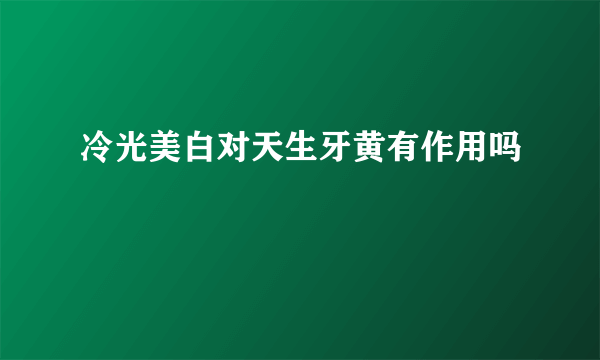 冷光美白对天生牙黄有作用吗